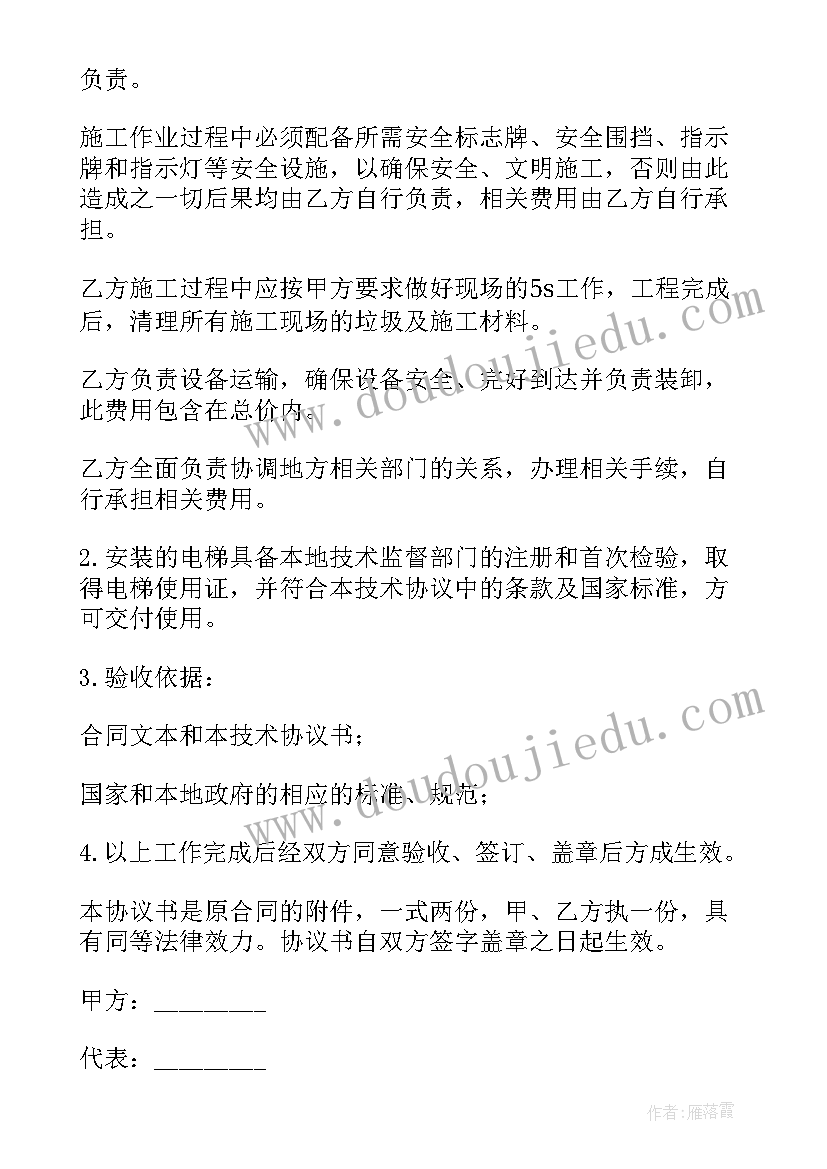 负责。

施工作业过程中必须配备所需安全标志牌、安全围挡、指示牌和指示灯等安全设施，以确保安全、文明施工，否则由此造成之一切后果均由乙方自行负责，相关费用由乙方自行承担。

乙方施工过程中应按甲方要求做好现场的5s工作，工程完成后，清理所有施工现场的垃圾及施工材料。

乙方负责设备运输，确保设备安全、完好到达并负责装卸，此费用包含在总价内。

乙方全面负责协调地方相关部门的关系，办理相关手续，自行承担相关费用。

2.安装的电梯具备本地技术监督部门的注册和首次检验，取得电梯使用证，并符合本技术协议中的条款及国家标准，方可交付使用。

3.验收依据：

合同文本和本技术协议书；

国家和本地政府的相应的标准、规范；

4.以上工作完成后经双方同意验收、签订、盖章后方成生效。

本协议书是原合同的附件，一式两份，甲、乙方执一份，具有同等法律效力。协议书自双方签字盖章之日起生效。

甲方：________

代表：________

www.doudoujiedu.com

www.doudoujiedu.com

作者：雁落霞